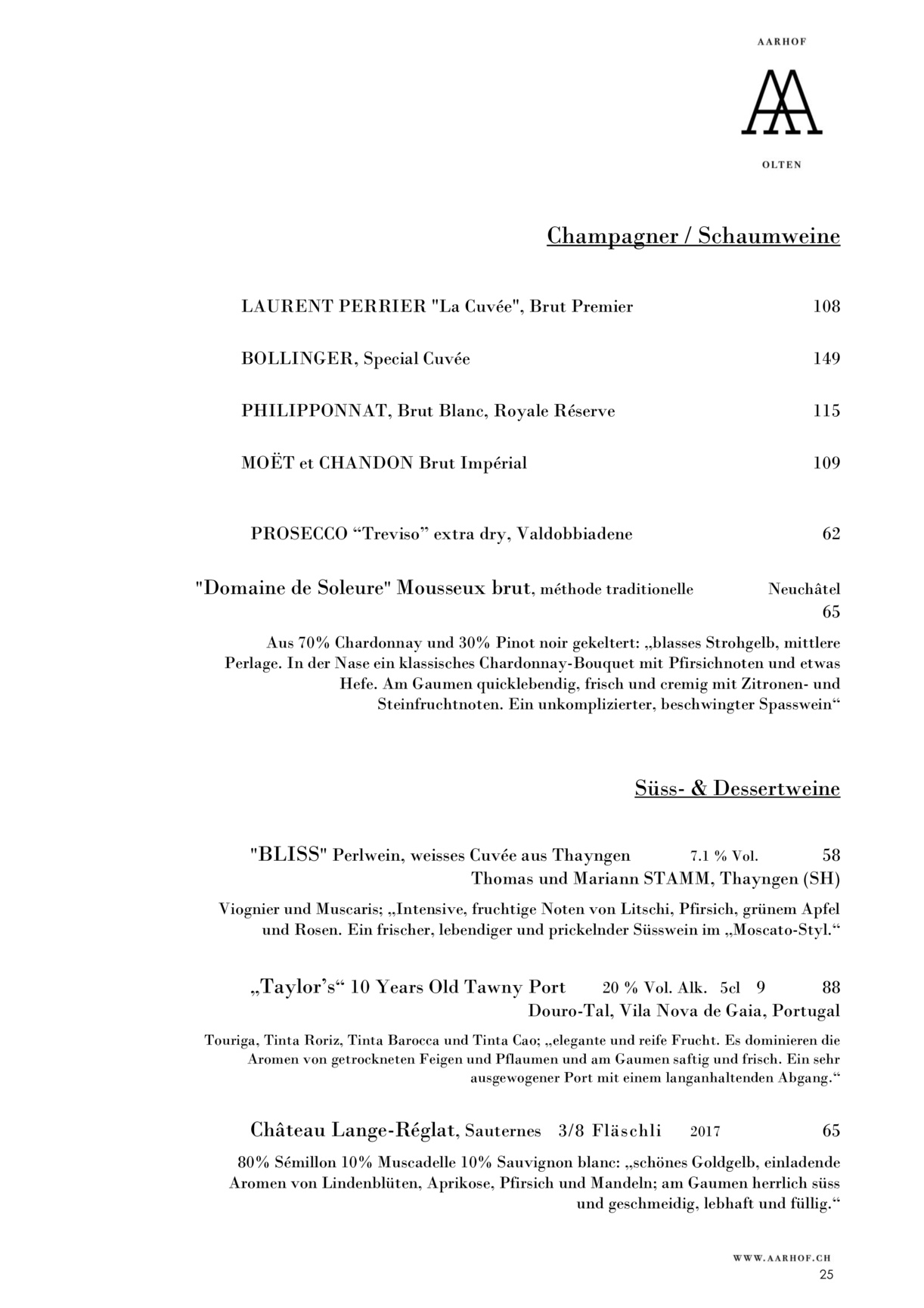 AARHOF

OLTEN

Champagner / Schaumweine

LAURENT PERRIER "La Cuvée", Brut Premier 108

BOLLINGER, Special Cuvée 149

PHILIPPONNAT, Brut Blanc, Royale Réserve 115

MOËT et CHANDON Brut Impérial 109

PROSECCO “Treviso” extra dry, Valdobbiadene 62

"Domaine de Soleure" Mousseux brut, méthode traditionelle Neuchâtel 65

Aus 70% Chardonnay und 30% Pinot noir gekeltert: „blasses Strohgelb, mittlere Perlage. In der Nase ein klassisches Chardonnay-Bouquet mit Pfirsichnoten und etwas Hefe. Am Gaumen quicklebendig, frisch und cremig mit Zitronen- und Steinfruchtnoten. Ein unkomplizierter, beschwingter Spasswein“

Süss- & Dessertweine

"BLISS" Perlwein, weisses Cuvée aus Thayngen 7.1 % Vol. 58
Thomas und Mariann STAMM, Thayngen (SH)

Viognier und Muscaris; „Intensive, fruchtige Noten von Litschi, Pfirsich, grünem Apfel und Rosen. Ein frischer, lebendiger und prickelnder Süsswein im „Moscato-Styl.“

„Taylor’s“ 10 Years Old Tawny Port 20 % Vol. Alk. 5cl 9 88
Douro-Tal, Vila Nova de Gaia, Portugal

Touriga, Tinta Roriz, Tinta Barocca und Tinta Cao; „elegante und reife Frucht. Es dominieren die Aromen von getrockneten Feigen und Pflaumen und am Gaumen saftig und frisch. Ein sehr ausgewogener Port mit einem langanhaltenden Abgang.“

Château Lange-Réglat, Sauternes 3/8 Fläschli 2017 65

80% Sémillon 10% Muscadelle 10% Sauvignon blanc: „schönes Goldgelb, einladende Aromen von Lindenblüten, Aprikose, Pfirsich und Mandeln; am Gaumen herrlich süss und geschmeidig, lebhaft und füllig.“

WWW.AARHOF.CH
25